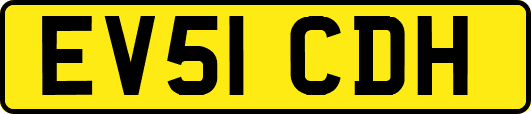 EV51 CDH